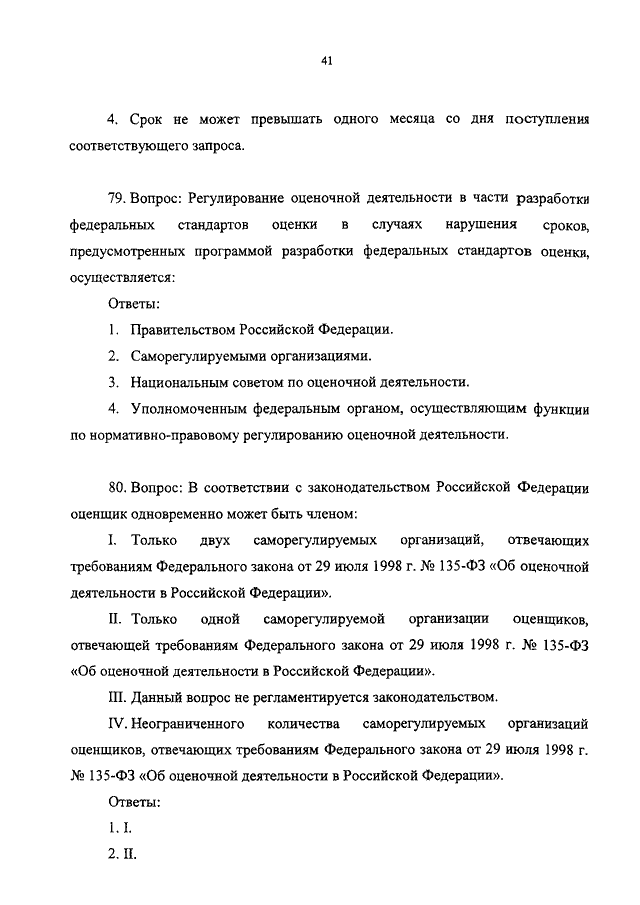 41

4. Срок не может превышать одного месяца со дня поступления соответствующего запроса.

79. Вопрос: Регулирование оценочной деятельности в части разработки федеральных стандартов оценки в случаях нарушения сроков, предусмотренных программой разработки федеральных стандартов оценки, осуществляется:

Ответы:

1. Правительством Российской Федерации.

2. Саморегулируемыми организациями.

3. Национальным советом по оценочной деятельности.

4. Уполномоченным федеральным органом, осуществляющим функции по нормативно-правовому регулированию оценочной деятельности.

80. Вопрос: В соответствии с законодательством Российской Федерации оценщик одновременно может быть членом:

I. Только двух саморегулируемых организаций, отвечающих требованиям Федерального закона от 29 июля 1998 г. № 135-ФЗ «Об оценочной деятельности в Российской Федерации».

II. Только одной саморегулируемой организации оценщиков, отвечающей требованиям Федерального закона от 29 июля 1998 г. № 135-ФЗ «Об оценочной деятельности в Российской Федерации».

III. Данный вопрос не регламентируется законодательством.

IV. Неограниченного количества саморегулируемых организаций оценщиков, отвечающих требованиям Федерального закона от 29 июля 1998 г. № 135-ФЗ «Об оценочной деятельности в Российской Федерации».

Ответы:

1. I.

2. II.